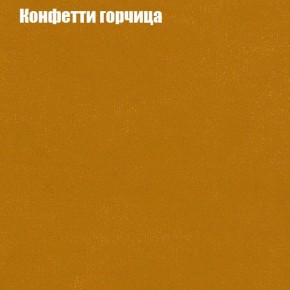 Конфетти горчица